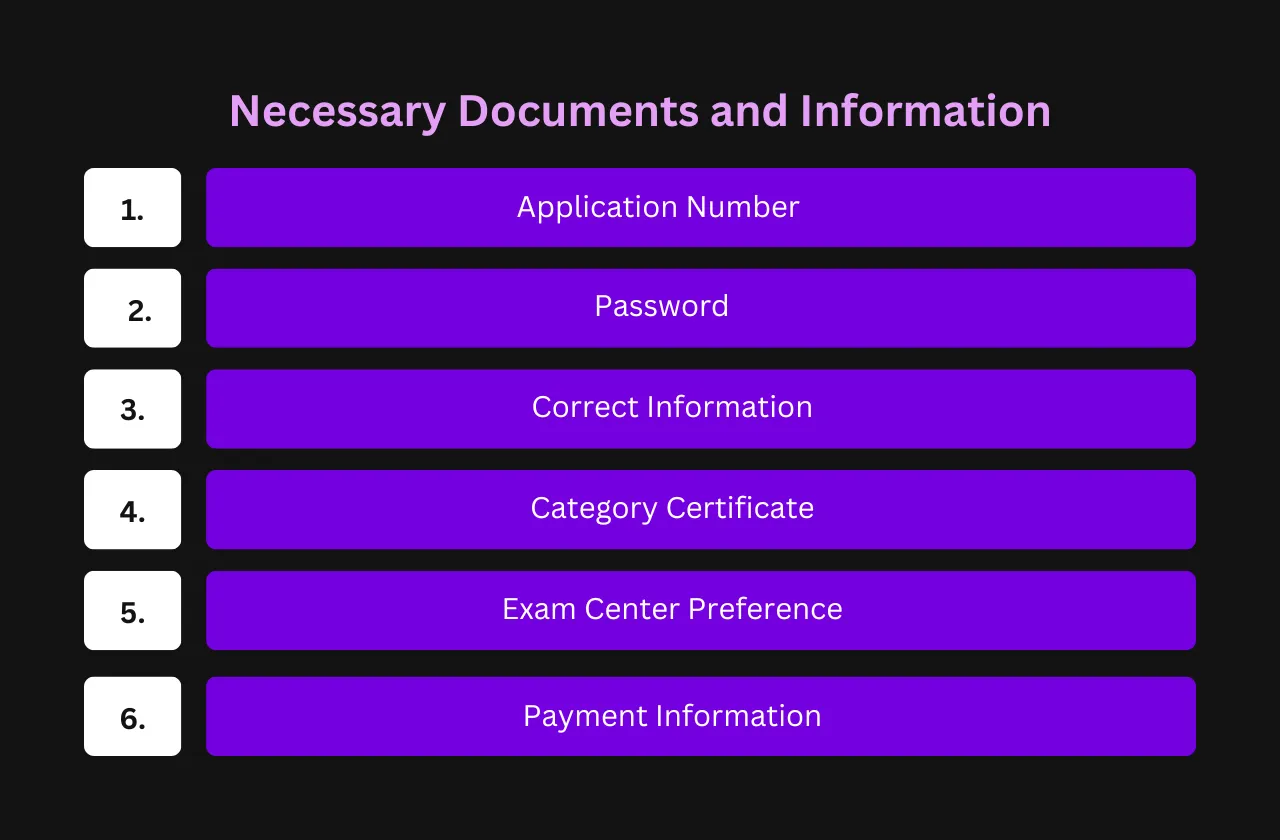 Necessary Documents and Information

1. Application Number

2. Password

3. Correct Information

4. Category Certificate

5. Exam Center Preference

6. Payment Information